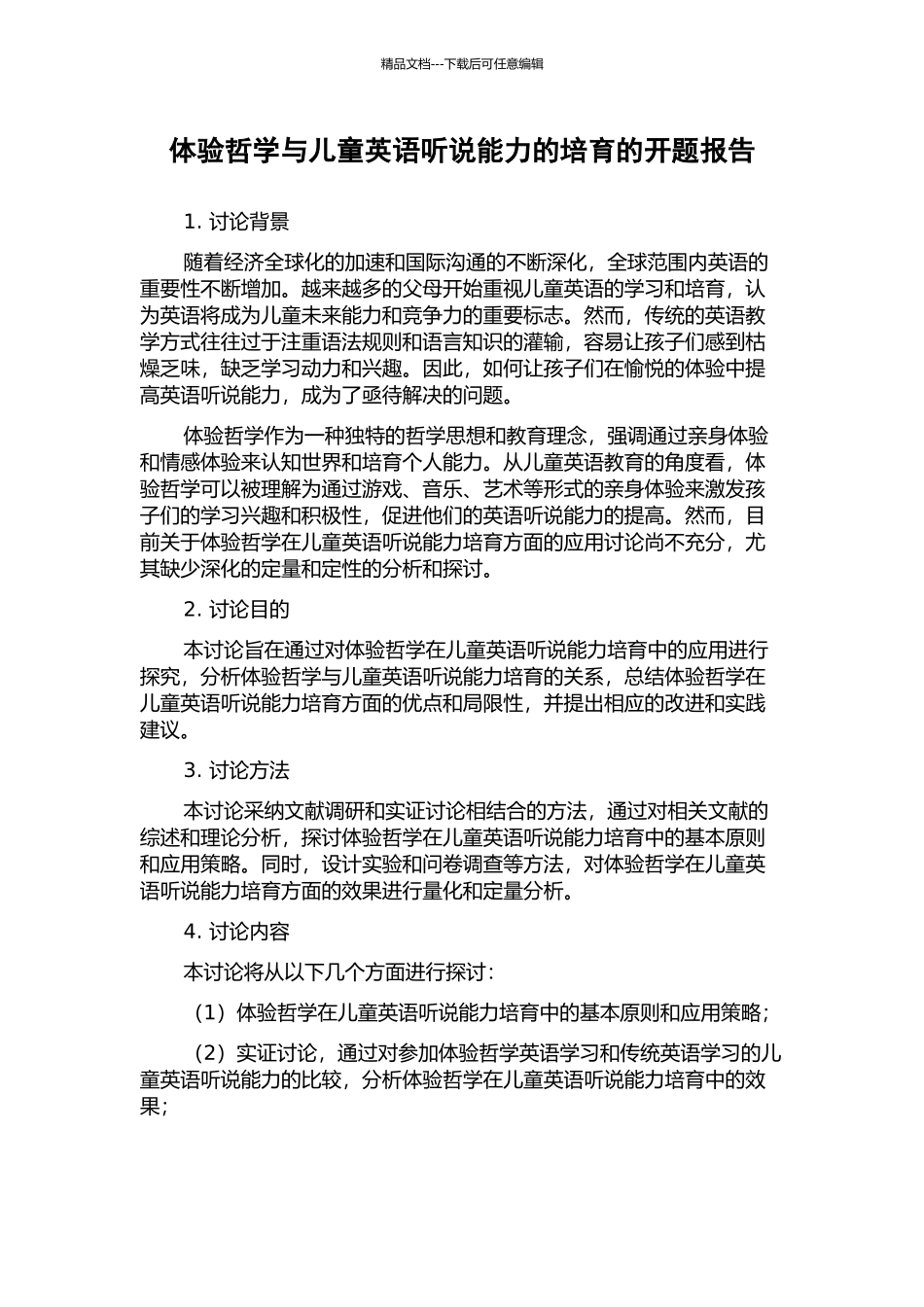 精品文档---下载后可任意编辑

体验哲学与儿童英语听说能力的培育的开题报告

1. 讨论背景

随着经济全球化的加速和国际沟通的不断深化，全球范围内英语的重要性不断增加。越来越多的父母开始重视儿童英语的学习和培育，认为英语将成为儿童未来能力和竞争力的重要标志。然而，传统的英语教学方式往往过于注重语法规则和语言知识的灌输，容易让孩子们感到枯燥乏味，缺乏学习动力和兴趣。因此，如何让孩子们在愉悦的体验中提高英语听说能力，成为了亟待解决的问题。

体验哲学作为一种独特的哲学思想和教育理念，强调通过亲身体验和情感体验来认知世界和培育个人能力。从儿童英语教育的角度看，体验哲学可以被理解为通过游戏、音乐、艺术等形式的亲身体验来激发孩子们的学习兴趣和积极性，促进他们的英语听说能力的提高。然而，目前关于体验哲学在儿童英语听说能力培育方面的应用讨论尚不充分，尤其缺少深化的定量和定性的分析和探讨。

2. 讨论目的

本讨论旨在通过对体验哲学在儿童英语听说能力培育中的应用进行探究，分析体验哲学与儿童英语听说能力培育的关系，总结体验哲学在儿童英语听说能力培育方面的优点和局限性，并提出相应的改进和实践建议。

3. 讨论方法

本讨论采纳文献调研和实证讨论相结合的方法，通过对相关文献的综述和理论分析，探讨体验哲学在儿童英语听说能力培育中的基本原则和应用策略。同时，设计实验和问卷调查等方法，对体验哲学在儿童英语听说能力培育方面的效果进行量化和定量分析。

4. 讨论内容

本讨论将从以下几个方面进行探讨：

（1）体验哲学在儿童英语听说能力培育中的基本原则和应用策略；

（2）实证讨论，通过对参加体验哲学英语学习和传统英语学习的儿童英语听说能力的比较，分析体验哲学在儿童英语听说能力培育中的效果；